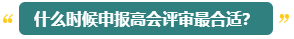 “ 什么时候申报高会评审最合适? ”